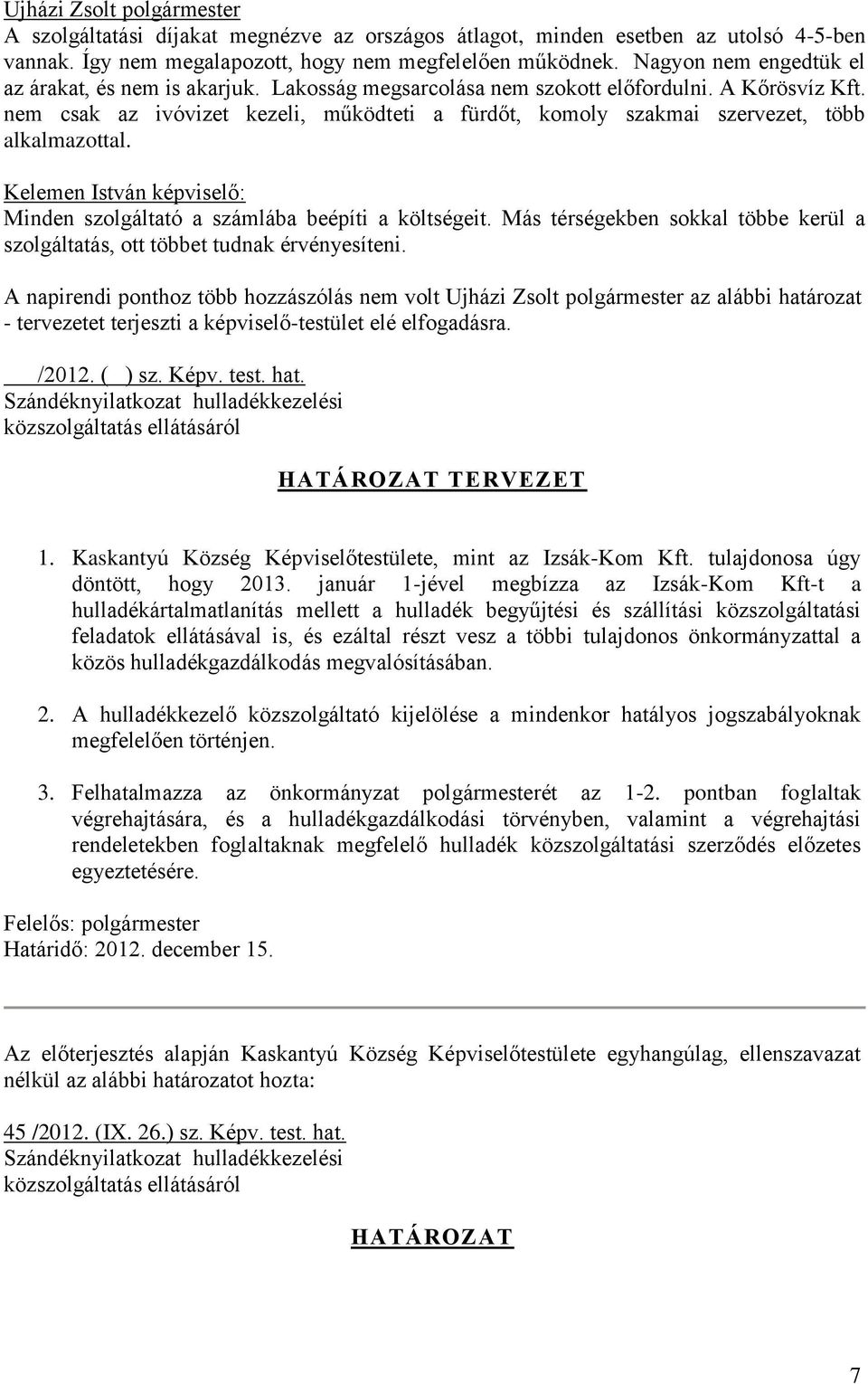 Ujházi Zsolt polgármester
A szolgáltatási díjakat megnézve az országos átlagot, minden esetben az utolsó 4-5-ben vannak. Így nem megalapozott, hogy nem megfelelően működnek. Nagyon nem engedtük el az árakat, és nem is akarjuk. Lakosság megsarcolása nem szokott előfordulni. A Kőrösvíz Kft. nem csak az ivóvizet kezeli, működteti a fürdőt, komoly szakmai szervezet, több alkalmazottal.

Kelemen István képviselő:
Minden szolgáltató a számlába beépíti a költségeit. Más térségekben sokkal többe kerül a szolgáltatás, ott többet tudnak érvényesíteni.

A napirendi ponthoz több hozzászólás nem volt Ujházi Zsolt polgármester az alábbi határozat - tervezetet terjeszti a képviselő-testület elé elfogadásra.

/2012. ( ) sz. Képv. test. hat.
Szándéknyilatkozat hulladékkezelési közszolgáltatás ellátásáról

HATÁROZAT TERVEZET

1. Kaskantyú Község Képviselőtestülete, mint az Izsák-Kom Kft. tulajdonosa úgy döntött, hogy 2013. január 1-jével megbízza az Izsák-Kom Kft-t a hulladékártalmatlanítás mellett a hulladék begyűjtési és szállítási közszolgáltatási feladatok ellátásával is, és ezáltal részt vesz a többi tulajdonos önkormányzattal a közös hulladékgazdálkodás megvalósításában.

2. A hulladékkezelő közszolgáltató kijelölése a mindenkor hatályos jogszabályoknak megfelelően történjen.

3. Felhatalmazza az önkormányzat polgármesterét az 1-2. pontban foglaltak végrehajtására, és a hulladékgazdálkodási törvényben, valamint a végrehajtási rendeletekben foglaltaknak megfelelő hulladék közszolgáltatási szerződés előzetes egyeztetésére.

Felelős: polgármester
Határidő: 2012. december 15.

Az előterjesztés alapján Kaskantyú Község Képviselőtestülete egyhangúlag, ellenszavazat nélkül az alábbi határozatot hozta:

45 /2012. (IX. 26.) sz. Képv. test. hat.
Szándéknyilatkozat hulladékkezelési közszolgáltatás ellátásáról

HATÁROZAT

7